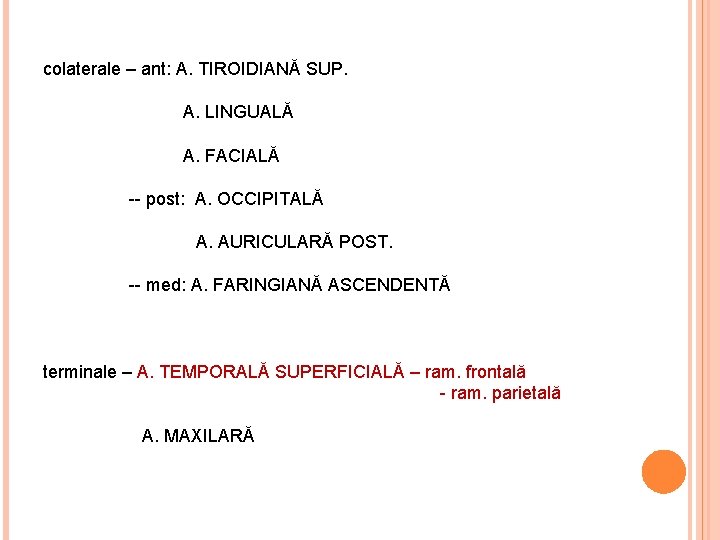 colaterale – ant: A. TIROIDIANĂ SUP.

A. LINGUALĂ

A. FACIALĂ

-- post: A. OCCIPITALĂ

A. AURICULARĂ POST.

-- med: A. FARINGIANĂ ASCENDENTĂ

terminale – A. TEMPORALĂ SUPERFICIALĂ – ram. frontală
- ram. parietală

A. MAXILARĂ